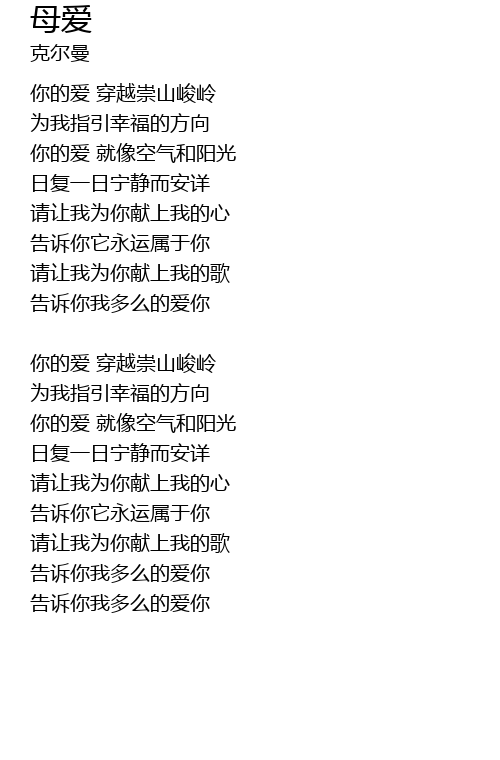 母爱
克尔曼

你的爱 穿越崇山峻岭
为我指引幸福的方向
你的爱 就像空气和阳光
日复一日宁静而安详
请让我为你献上我的心
告诉你它永运属于你
请让我为你献上我的歌
告诉你我多么的爱你

你的爱 穿越崇山峻岭
为我指引幸福的方向
你的爱 就像空气和阳光
日复一日宁静而安详
请让我为你献上我的心
告诉你它永运属于你
请让我为你献上我的歌
告诉你我多么的爱你
告诉你我多么的爱你